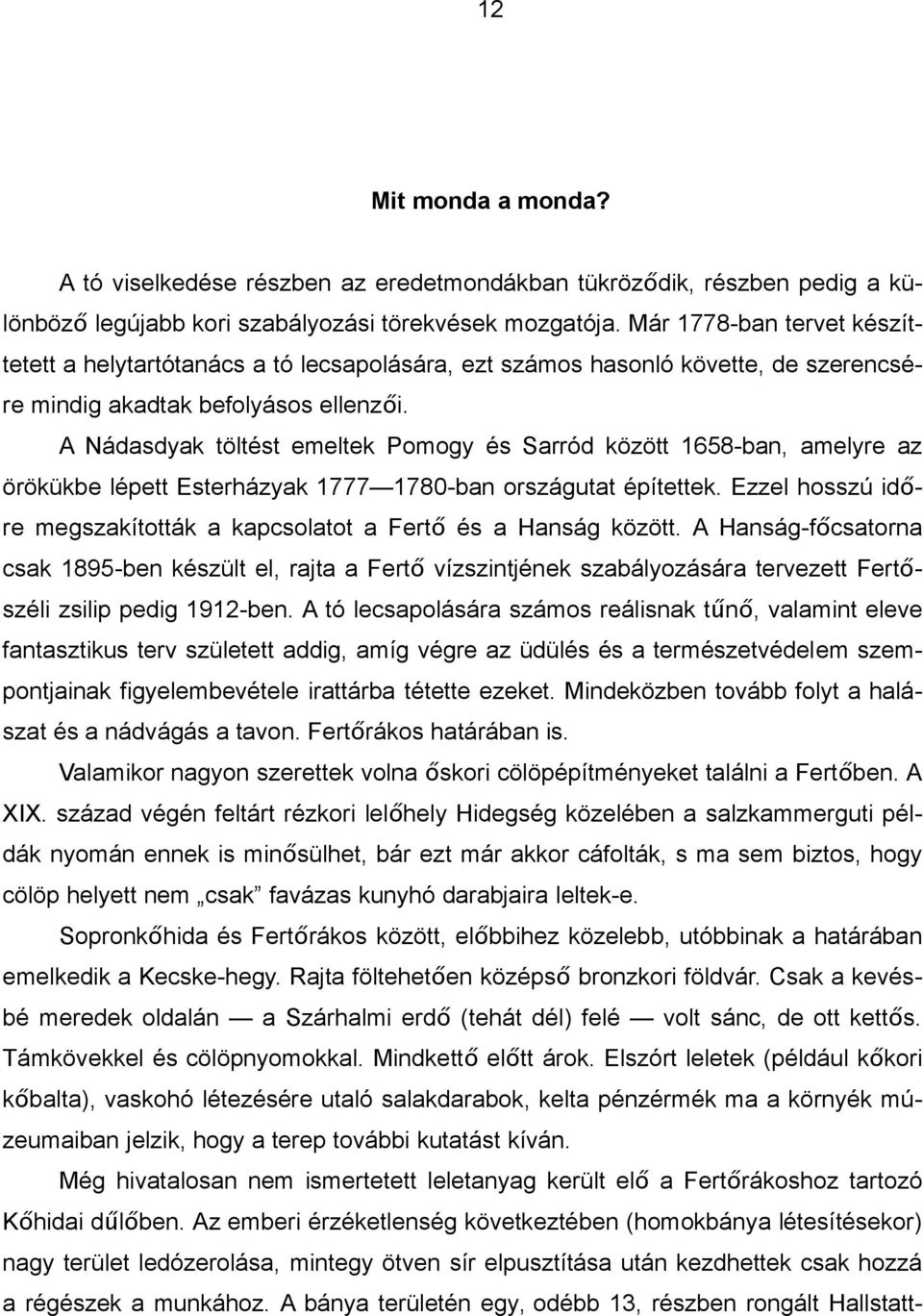 12

Mit monda a monda?

A tó viselkedése részben az eredetmondákban tükröződik, részben pedig a különböző legújabb kori szabályozási törekvések mozgatója. Már 1778-ban tervet készíttetett a helytartótanács a tó lecsapolására, ezt számos hasonló követte, de szerencsére mindig akadtak befolyásos ellenzői.

A Nádasdyak töltést emeltek Pomogy és Sarród között 1658-ban, amelyre az örökükbe lépett Esterházyak 1777—1780-ban országutat építettek. Ezzel hosszú időre megszakították a kapcsolatot a Fertő és a Hanság között. A Hanság-főcsatorna csak 1895-ben készült el, rajta a Fertő vízszintjének szabályozására tervezett Fertőszéli zsilip pedig 1912-ben. A tó lecsapolására számos reálisnak tűnő, valamint eleve fantasztikus terv született addig, amíg végre az üdülés és a természetvédelem szempontjainak figyelembevétele irattárba tétette ezeket. Mindeközben tovább folyt a halászat és a nádvágás a tavon. Fertőrákos határában is.

Valamikor nagyon szerettek volna őskori cölöpépítményeket találni a Fertőben. A XIX. század végén feltárt rézkori lelőhely Hidegség közelében a salzkammerguti példák nyomán ennek is minősülhet, bár ezt már akkor cáfolták, s ma sem biztos, hogy cölöp helyett nem „csak” favázas kunyhó darabjaira leltek-e.

Sopronkőhida és Fertőrákos között, előbbihez közelebb, utóbbinak a határában emelkedik a Kecske-hegy. Rajta föltehetően középső bronzkori földvár. Csak a kevésbé meredek oldalán — a Szárhalmi erdő (tehát dél) felé — volt sánc, de ott kettős. Támkövekkel és cölöpnyomokkal. Mindkettő előtt árok. Elszórt leletek (például kőkori kőbalta), vaskohó létezésére utaló salakdarabok, kelta pénzérmék ma a környék múzeumaiban jelzik, hogy a terep további kutatást kíván.

Még hivatalosan nem ismertetett leletanyag került elő a Fertőrákoshoz tartozó Kőhidai dűlőben. Az emberi érzéketlenség következtében (homokbánya létesítésekor) nagy terület ledózerolása, mintegy ötven sír elpusztítása után kezdhettek csak hozzá a régészek a munkához. A bánya területén egy, odébb 13, részben rongált Hallstatt-